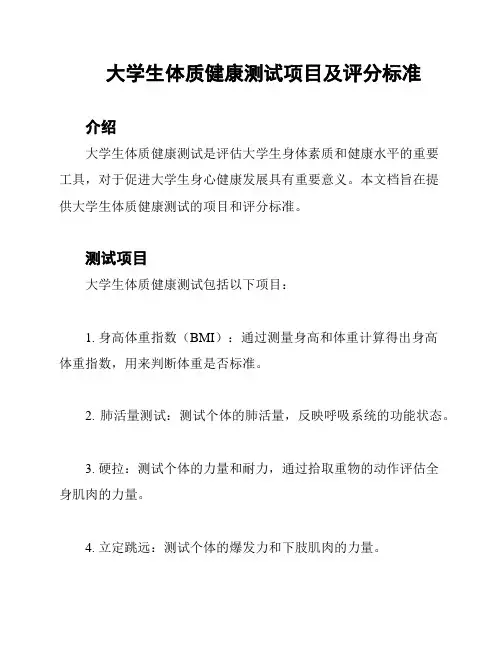 大学生体质健康测试项目及评分标准

介绍

大学生体质健康测试是评估大学生身体素质和健康水平的重要工具，对于促进大学生身心健康发展具有重要意义。本文档旨在提供大学生体质健康测试的项目和评分标准。

测试项目

大学生体质健康测试包括以下项目：

1. 身高体重指数（BMI）：通过测量身高和体重计算得出身高体重指数，用来判断体重是否标准。

2. 肺活量测试：测试个体的肺活量，反映呼吸系统的功能状态。

3. 硬拉：测试个体的力量和耐力，通过拾取重物的动作评估全身肌肉的力量。

4. 立定跳远：测试个体的爆发力和下肢肌肉的力量。